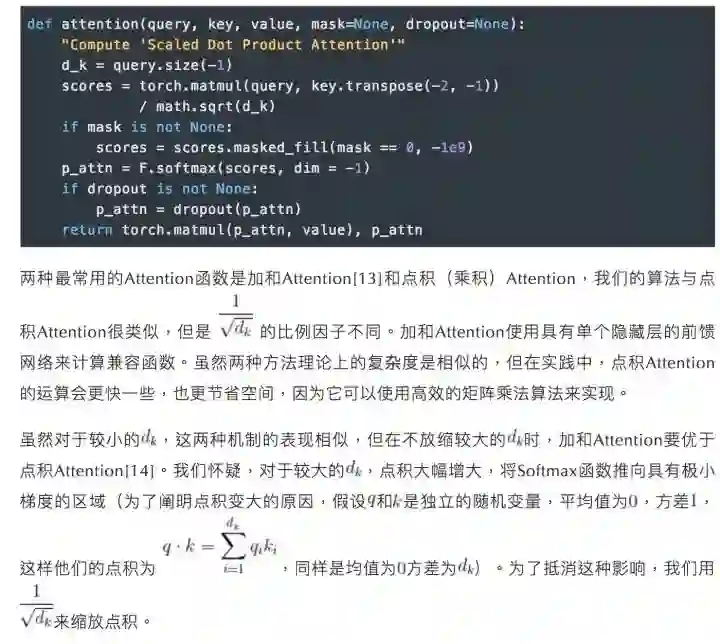 def attention(query, key, value, mask=None, dropout=None):
    "Compute 'Scaled Dot Product Attention'"
    d_k = query.size(-1)
    scores = torch.matmul(query, key.transpose(-2, -1))
             / math.sqrt(d_k)
    if mask is not None:
        scores = scores.masked_fill(mask == 0, -1e9)
    p_attn = F.softmax(scores, dim = -1)
    if dropout is not None:
        p_attn = dropout(p_attn)
    return torch.matmul(p_attn, value), p_attn

两种最常用的Attention函数是加和Attention[13]和点积（乘积）Attention，我们的算法与点积Attention很类似，但是 $\frac{1}{\sqrt{d_k}}$ 的比例因子不同。加和Attention使用具有单个隐藏层的前馈网络来计算兼容函数。虽然两种方法理论上的复杂度是相似的，但在实践中，点积Attention的运算会更快一些，也更节省空间，因为它可以使用高效的矩阵乘法算法来实现。

虽然对于较小的$d_k$，这两种机制的表现相似，但在不放缩较大的$d_k$时，加和Attention要优于点积Attention[14]。我们怀疑，对于较大的$d_k$，点积大幅增大，将Softmax函数推向具有极小梯度的区域（为了阐明点积变大的原因，假设$q$和$k$是独立的随机变量，平均值为$0$，方差$1$，这样他们的点积为 $q \cdot k = \sum_{i=1}^{d_k} q_i k_i$ ，同样是均值为$0$方差为$d_k$）。为了抵消这种影响，我们用$\frac{1}{\sqrt{d_k}}$来缩放点积。